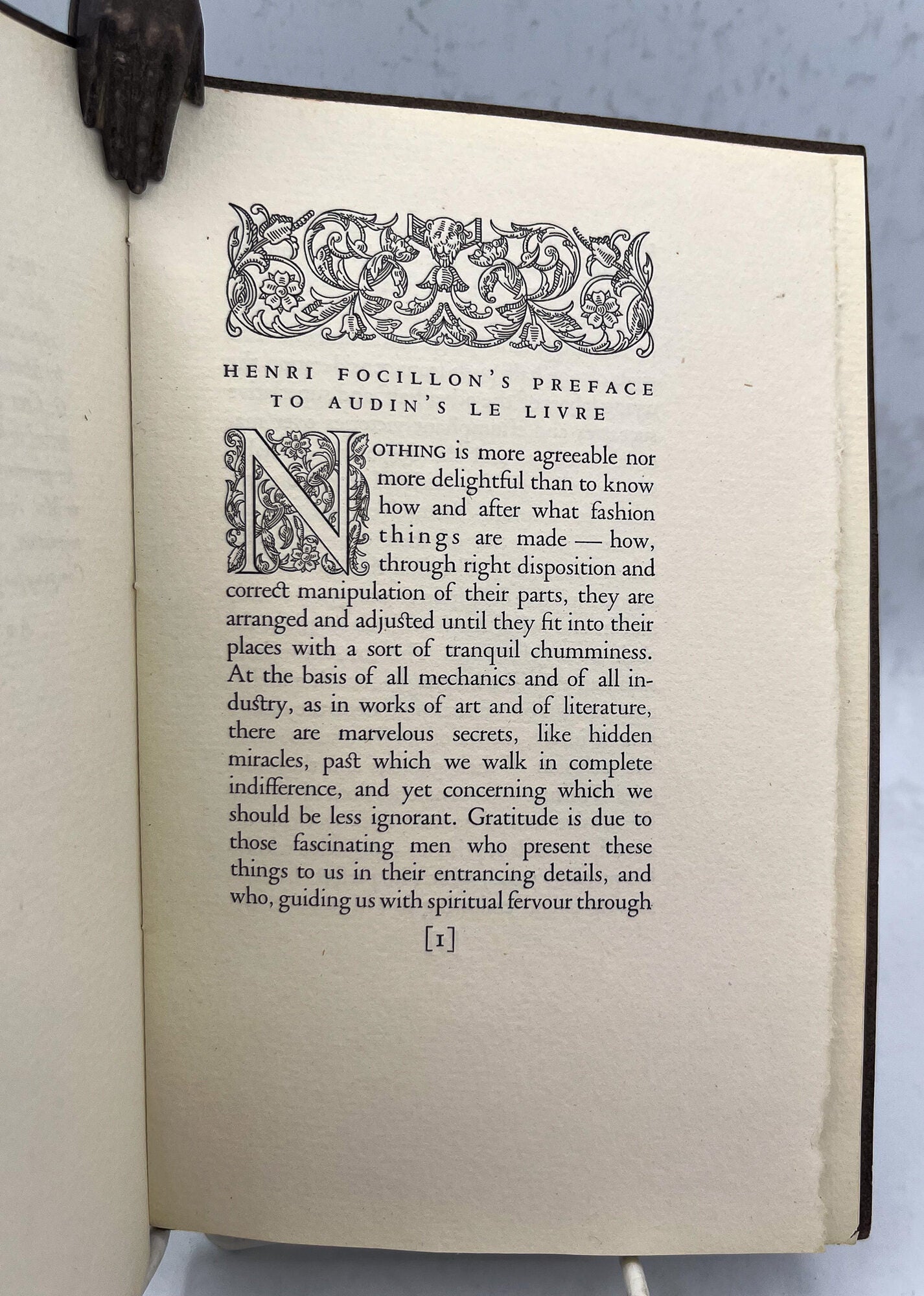 HENRI FOCILLON'S PREFACE TO AUDIN'S LE LIVRE

NOTHING is more agreeable nor more delightful than to know how and after what fashion things are made — how, through right disposition and correct manipulation of their parts, they are arranged and adjusted until they fit into their places with a sort of tranquil chumminess. At the basis of all mechanics and of all industry, as in works of art and of literature, there are marvelous secrets, like hidden miracles, past which we walk in complete indifference, and yet concerning which we should be less ignorant. Gratitude is due to those fascinating men who present these things to us in their entrancing details, and who, guiding us with spiritual fervour through

[1]